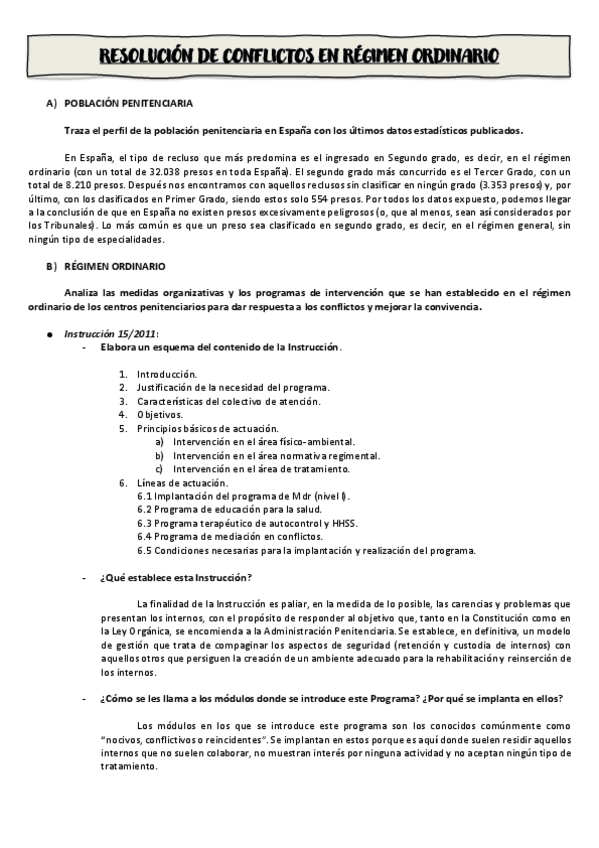 RESOLUCIÓN DE CONFLICTOS EN RÉGIMEN ORDINARIO

A) POBLACIÓN PENITENCIARIA

Traza el perfil de la población penitenciaria en España con los últimos datos estadísticos publicados.

En España, el tipo de recluso que más predomina es el ingresado en Segundo grado, es decir, en el régimen ordinario (con un total de 32.038 presos en toda España). El segundo grado más concurrido es el Tercer Grado, con un total de 8.210 presos. Después nos encontramos con aquellos reclusos sin clasificar en ningún grado (3.353 presos) y, por último, con los clasificados en Primer Grado, siendo estos solo 554 presos. Por todos los datos expuesto, podemos llegar a la conclusión de que en España no existen presos excesivamente peligrosos (o, que al menos, sean así considerados por los Tribunales). Lo más común es que un preso sea clasificado en segundo grado, es decir, en el régimen general, sin ningún tipo de especialidades.

B) RÉGIMEN ORDINARIO

Analiza las medidas organizativas y los programas de intervención que se han establecido en el régimen ordinario de los centros penitenciarios para dar respuesta a los conflictos y mejorar la convivencia.

● Instrucción 15/2011:
- Elabora un esquema del contenido de la Instrucción.

1. Introducción.
2. Justificación de la necesidad del programa.
3. Características del colectivo de atención.
4. Objetivos.
5. Principios básicos de actuación.
a) Intervención en el área físico-ambiental.
b) Intervención en el área normativa regimental.
c) Intervención en el área de tratamiento.
6. Líneas de actuación.
6.1 Implantación del programa de Mdr (nivel I).
6.2 Programa de educación para la salud.
6.3 Programa terapéutico de autocontrol y HHSS.
6.4 Programa de mediación en conflictos.
6.5 Condiciones necesarias para la implantación y realización del programa.

- ¿Qué establece esta Instrucción?

La finalidad de la Instrucción es paliar, en la medida de lo posible, las carencias y problemas que presentan los internos, con el propósito de responder al objetivo que, tanto en la Constitución como en la Ley Orgánica, se encomienda a la Administración Penitenciaria. Se establece, en definitiva, un modelo de gestión que trata de compaginar los aspectos de seguridad (retención y custodia de internos) con aquellos otros que persiguen la creación de un ambiente adecuado para la rehabilitación y reinserción de los internos.

- ¿Cómo se les llama a los módulos donde se introduce este Programa? ¿Por qué se implanta en ellos?

Los módulos en los que se introduce este programa son los conocidos comúnmente como "nocivos, conflictivos o reincidentes". Se implantan en estos porque es aquí donde suelen residir aquellos internos que no suelen colaborar, no muestran interés por ninguna actividad y no aceptan ningún tipo de tratamiento.